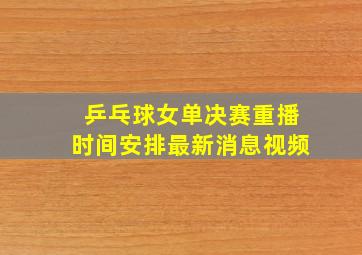 乒乓球女单决赛重播
时间安排最新消息视频